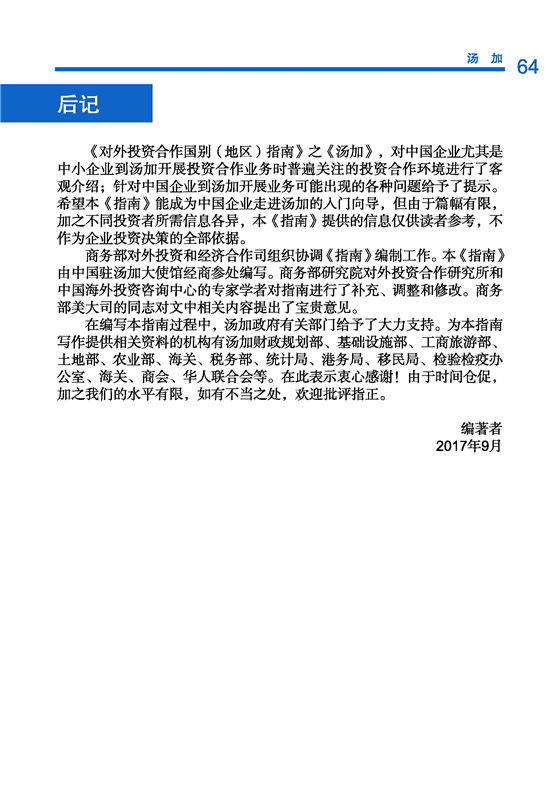 汤 加 64

后记

《对外投资合作国别（地区）指南》之《汤加》，对中国企业尤其是中小企业到汤加开展投资合作业务时普遍关注的投资合作环境进行了客观介绍；针对中国企业到汤加开展业务可能出现的各种问题给予了提示。希望本《指南》能成为中国企业走进汤加的入门向导，但由于篇幅有限，加之不同投资者所需信息各异，本《指南》提供的信息仅供读者参考，不作为企业投资决策的全部依据。

商务部对外投资和经济合作司组织协调《指南》编制工作。本《指南》由中国驻汤加大使馆经商参处编写。商务部研究院对外投资合作研究所和中国海外投资咨询中心的专家学者对指南进行了补充、调整和修改。商务部美大司的同志对文中相关内容提出了宝贵意见。

在编写本指南过程中，汤加政府有关部门给予了大力支持。为本指南写作提供相关资料的机构有汤加财政规划部、基础设施部、工商旅游部、土地部、农业部、海关、税务部、统计局、港务局、移民局、检验检疫办公室、海关、商会、华人联合会等。在此表示衷心感谢！由于时间仓促，加之我们的水平有限，如有不当之处，欢迎批评指正。

编著者
2017年9月